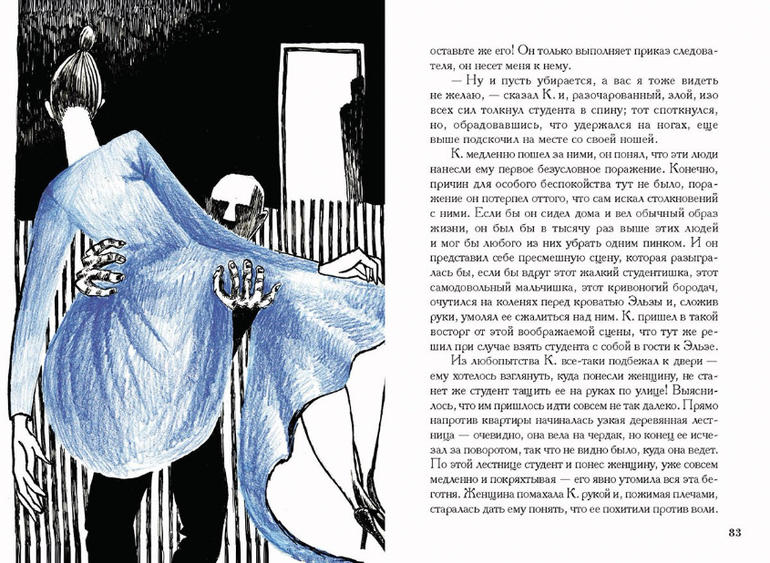 оставьте же его! Он только выполняет приказ следователя, он несет меня к нему.

— Ну и пусть убирается, а вас я тоже видеть не желаю, — сказал К. и, разочарованный, злой, изо всех сил толкнул студента в спину; тот споткнулся, но, обрадовавшись, что удержался на ногах, еще выше подскочил на месте со своей ношей.

К. медленно пошел за ними, он понял, что эти люди нанесли ему первое безусловное поражение. Конечно, причин для особого беспокойства тут не было, поражение он потерпел оттого, что сам искал столкновений с ними. Если бы он сидел дома и вел обычный образ жизни, он был бы в тысячу раз выше этих людей и мог бы любого из них убрать одним пинком. И он представил себе пресмешную сцену, которая разыгралась бы, если бы вдруг этот жалкий студентишка, этот самодовольный мальчишка, этот кривоногий бородач, очутился на коленях перед кроватью Эльзы и, сложив руки, умолял ее сжалиться над ним. К. пришел в такой восторг от этой воображаемой сцены, что тут же решил при случае взять студента с собой в гости к Эльзе.

Из любопытства К. все-таки подбежал к двери — ему хотелось взглянуть, куда понесли женщину, не станет же студент тащить ее на руках по улице! Выяснилось, что им пришлось идти совсем не так далеко. Прямо напротив квартиры начиналась узкая деревянная лестница — очевидно, она вела на чердак, но конец ее исчезал за поворотом, так что не видно было, куда она ведет. По этой лестнице студент и понес женщину, уже совсем медленно и покряхтывая — его явно утомила вся эта беготня. Женщина помахала К. рукой и, пожимая плечами, старалась дать ему понять, что ее похитили против воли.

83